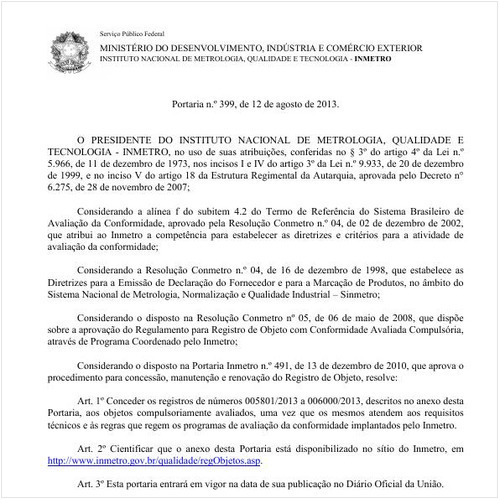 Serviço Público Federal

MINISTÉRIO DO DESENVOLVIMENTO, INDÚSTRIA E COMÉRCIO EXTERIOR
INSTITUTO NACIONAL DE METROLOGIA, QUALIDADE E TECNOLOGIA - INMETRO

Portaria n.º 399, de 12 de agosto de 2013.

O PRESIDENTE DO INSTITUTO NACIONAL DE METROLOGIA, QUALIDADE E TECNOLOGIA - INMETRO, no uso de suas atribuições, conferidas no § 3º do artigo 4º da Lei n.º 5.966, de 11 de dezembro de 1973, nos incisos I e IV do artigo 3º da Lei n.º 9.933, de 20 de dezembro de 1999, e no inciso V do artigo 18 da Estrutura Regimental da Autarquia, aprovada pelo Decreto nº 6.275, de 28 de novembro de 2007;

Considerando a alínea f do subitem 4.2 do Termo de Referência do Sistema Brasileiro de Avaliação da Conformidade, aprovado pela Resolução Conmetro n.º 04, de 02 de dezembro de 2002, que atribui ao Inmetro a competência para estabelecer as diretrizes e critérios para a atividade de avaliação da conformidade;

Considerando a Resolução Conmetro n.º 04, de 16 de dezembro de 1998, que estabelece as Diretrizes para a Emissão de Declaração do Fornecedor e para a Marcação de Produtos, no âmbito do Sistema Nacional de Metrologia, Normalização e Qualidade Industrial – Sinmetro;

Considerando o disposto na Resolução Conmetro nº 05, de 06 de maio de 2008, que dispõe sobre a aprovação do Regulamento para Registro de Objeto com Conformidade Avaliada Compulsória, através de Programa Coordenado pelo Inmetro;

Considerando o disposto na Portaria Inmetro n.º 491, de 13 de dezembro de 2010, que aprova o procedimento para concessão, manutenção e renovação do Registro de Objeto, resolve:

Art. 1º Conceder os registros de números 005801/2013 a 006000/2013, descritos no anexo desta Portaria, aos objetos compulsoriamente avaliados, uma vez que os mesmos atendem aos requisitos técnicos e às regras que regem os programas de avaliação da conformidade implantados pelo Inmetro.

Art. 2º Cientificar que o anexo desta Portaria está disponibilizado no sítio do Inmetro, em http://www.inmetro.gov.br/qualidade/regObjetos.asp.

Art. 3º Esta portaria entrará em vigor na data de sua publicação no Diário Oficial da União.